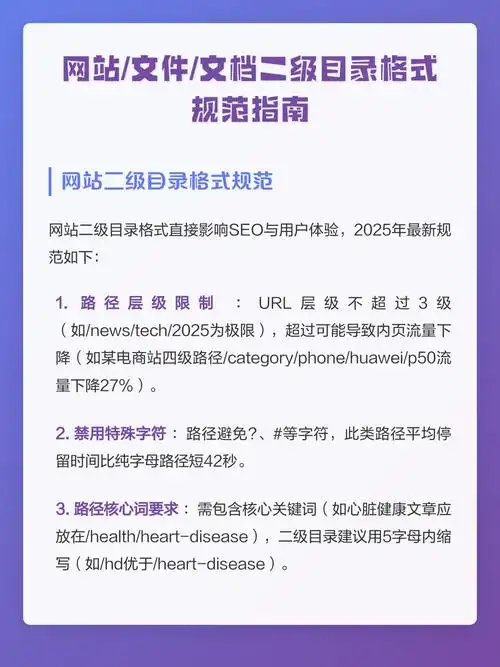 网站/文件/文档二级目录格式规范指南

网站二级目录格式规范

网站二级目录格式直接影响SEO与用户体验，2025年最新规范如下：

1. 路径层级限制 ：URL层级不超过3级（如/news/tech/2025为极限），超过可能导致内页流量下降（如某电商站四级路径/category/phone/huawei/p50流量下降27%）。

2. 禁用特殊字符：路径避免?、#等字符，此类路径平均停留时间比纯字母路径短42秒。

3. 路径核心词要求：需包含核心关键词（如心脏健康文章应放在/health/heart-disease），二级目录建议用5字母内缩写（如/hd优于/heart-disease）。